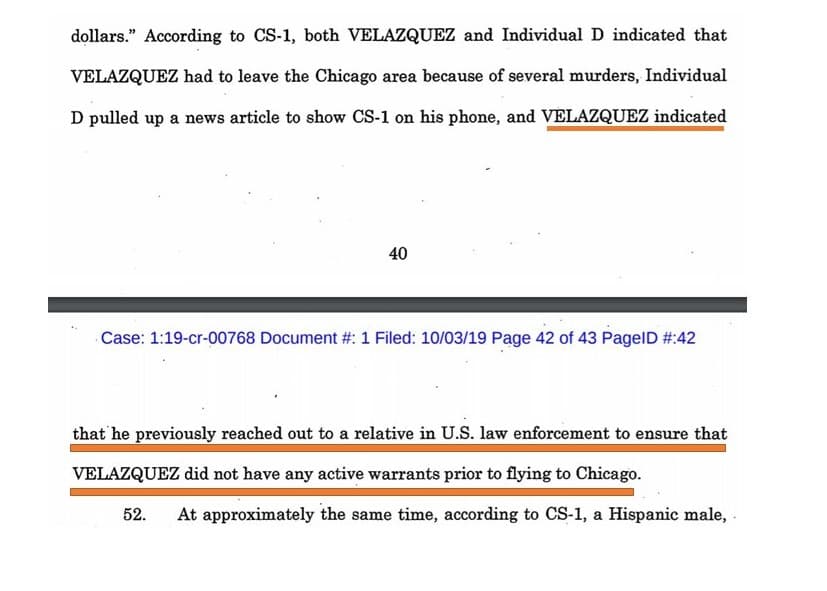 dollars." According to CS-1, both VELAZQUEZ and Individual D indicated that VELAZQUEZ had to leave the Chicago area because of several murders, Individual D pulled up a news article to show CS-1 on his phone, and VELAZQUEZ indicated

40

Case: 1:19-cr-00768 Document #: 1 Filed: 10/03/19 Page 42 of 43 PageID #:42

that he previously reached out to a relative in U.S. law enforcement to ensure that VELAZQUEZ did not have any active warrants prior to flying to Chicago.

52. At approximately the same time, according to CS-1, a Hispanic male,